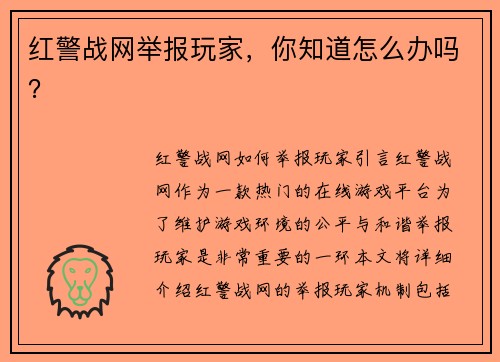 红警战网举报玩家，你知道怎么办吗？

红警战网如何举报玩家引言红警战网作为一款热门的在线游戏平台为了维护游戏环境的公平与和谐举报玩家是非常重要的一环本文将详细介绍红警战网的举报玩家机制包括